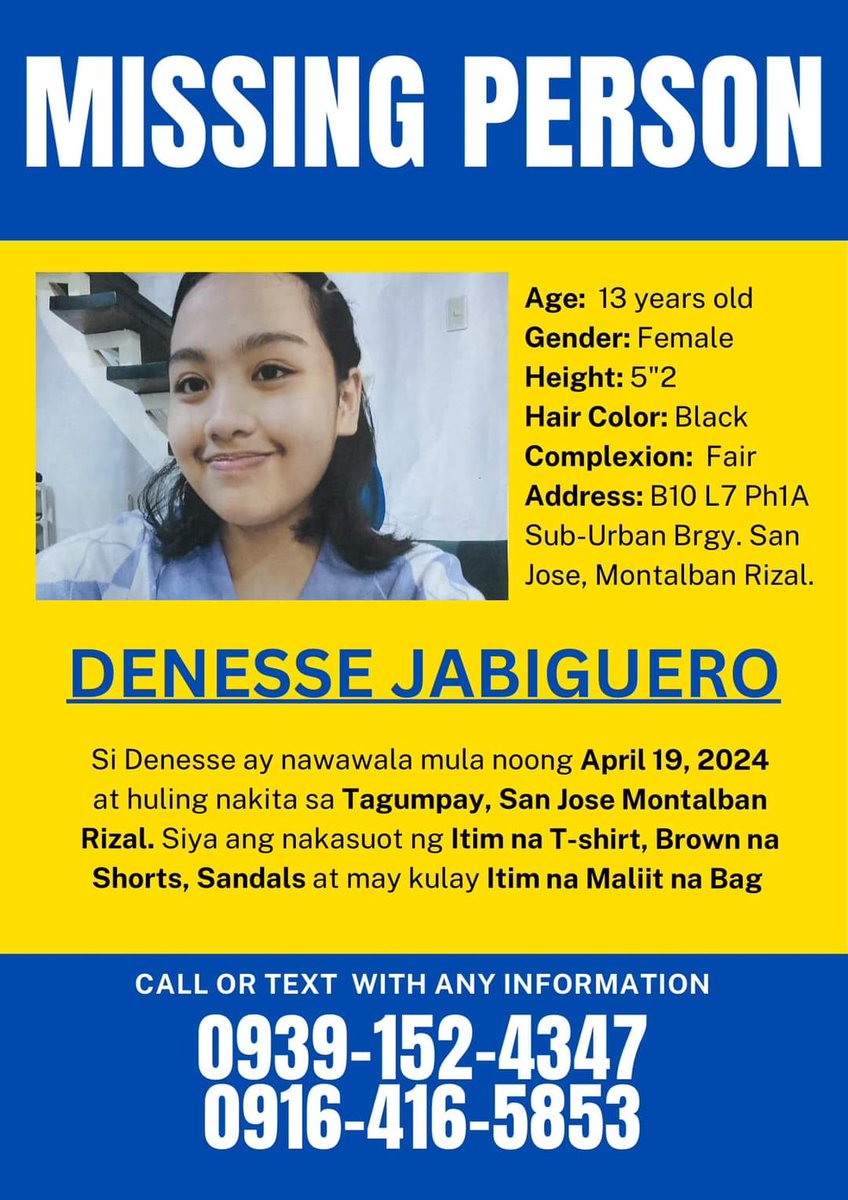 MISSING PERSON

Age: 13 years old
Gender: Female
Height: 5"2
Hair Color: Black
Complexion: Fair
Address: B10 L7 Ph1A Sub-Urban Brgy. San Jose, Montalban Rizal.

DENESSE JABIGUERO

Si Denesse ay nawawala mula noong April 19, 2024 at huling nakita sa Tagumpay, San Jose Montalban Rizal. Siya ang nakasuot ng Itim na T-shirt, Brown na Shorts, Sandals at may kulay Itim na Maliit na Bag

CALL OR TEXT WITH ANY INFORMATION

0939-152-4347
0916-416-5853